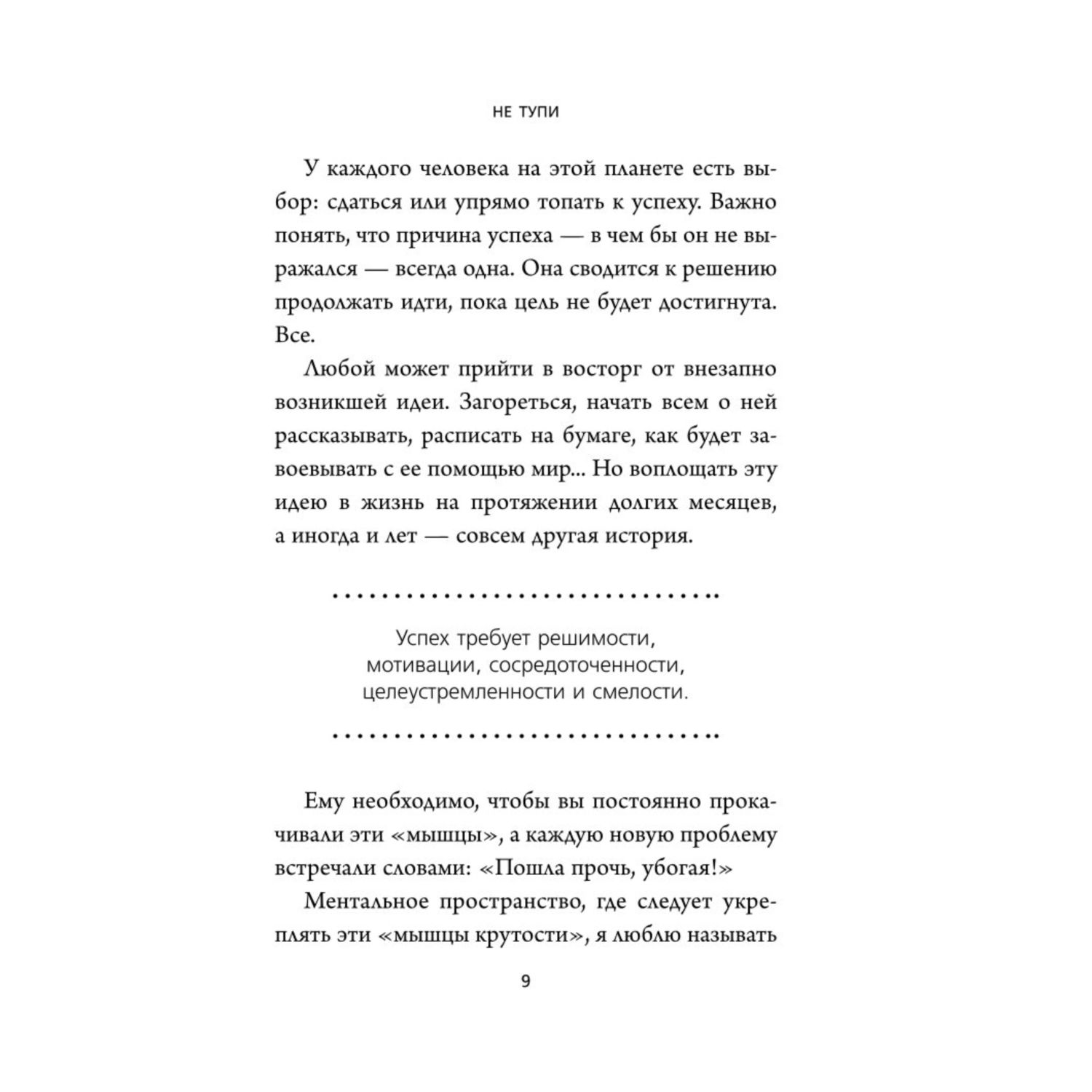 НЕ ТУПИ

У каждого человека на этой планете есть выбор: сдаться или упрямо топать к успеху. Важно понять, что причина успеха — в чем бы он не выражался — всегда одна. Она сводится к решению продолжать идти, пока цель не будет достигнута. Все.

Любой может прийти в восторг от внезапно возникшей идеи. Загореться, начать всем о ней рассказывать, расписать на бумаге, как будет завоевывать с ее помощью мир... Но воплощать эту идею в жизнь на протяжении долгих месяцев, а иногда и лет — совсем другая история.

Успех требует решимости, мотивации, сосредоточенности, целеустремленности и смелости.

Ему необходимо, чтобы вы постоянно прокачивали эти «мышцы», а каждую новую проблему встречали словами: «Пошла прочь, убогая!»

Ментальное пространство, где следует укреплять эти «мышцы крутости», я люблю называть

9